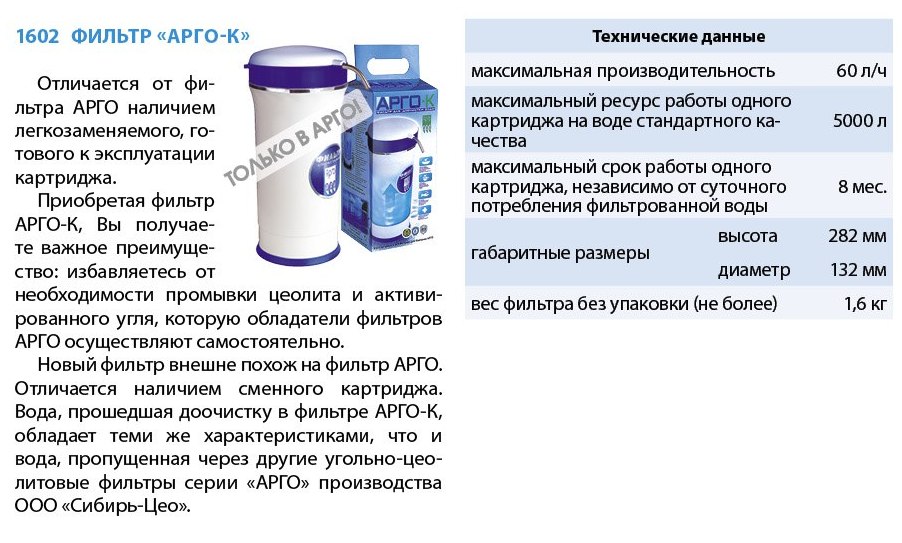 1602 ФИЛЬТР «АРГО-К»

Отличается от фильтра АРГО наличием легкозаменяемого, готового к эксплуатации картриджа.

Приобретая фильтр АРГО-К, Вы получаете важное преимущество: избавляетесь от необходимости промывки цеолита и активированного угля, которую обладатели фильтров АРГО осуществляют самостоятельно.

Новый фильтр внешне похож на фильтр АРГО. Отличается наличием сменного картриджа. Вода, прошедшая доочистку в фильтре АРГО-К, обладает теми же характеристиками, что и вода, пропущенная через другие угольно-цеолитовые фильтры серии «АРГО» производства ООО «Сибирь-Цео».

ТОЛЬКО В АРГО!

АРГО-К

| Технические данные | | |
|---|---|---|
| максимальная производительность | | 60 л/ч |
| максимальный ресурс работы одного картриджа на воде стандартного качества | | 5000 л |
| максимальный срок работы одного картриджа, независимо от суточного потребления фильтрованной воды | | 8 мес. |
| габаритные размеры | высота | 282 мм |
| | диаметр | 132 мм |
| вес фильтра без упаковки (не более) | | 1,6 кг |